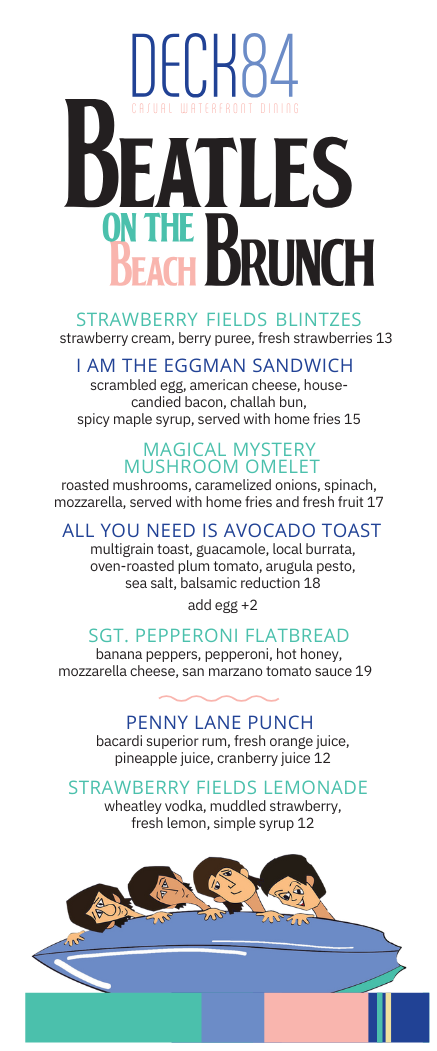 DECK84
CASUAL WATERFRONT DINING

BEATLES
ON THE BEACH BRUNCH

STRAWBERRY FIELDS BLINTZES
strawberry cream, berry puree, fresh strawberries 13

I AM THE EGGMAN SANDWICH
scrambled egg, american cheese, house-candied bacon, challah bun, spicy maple syrup, served with home fries 15

MAGICAL MYSTERY MUSHROOM OMELET
roasted mushrooms, caramelized onions, spinach, mozzarella, served with home fries and fresh fruit 17

ALL YOU NEED IS AVOCADO TOAST
multigrain toast, guacamole, local burrata, oven-roasted plum tomato, arugula pesto, sea salt, balsamic reduction 18
add egg +2

SGT. PEPPERONI FLATBREAD
banana peppers, pepperoni, hot honey, mozzarella cheese, san marzano tomato sauce 19

PENNY LANE PUNCH
bacardi superior rum, fresh orange juice, pineapple juice, cranberry juice 12

STRAWBERRY FIELDS LEMONADE
wheatley vodka, muddled strawberry, fresh lemon, simple syrup 12